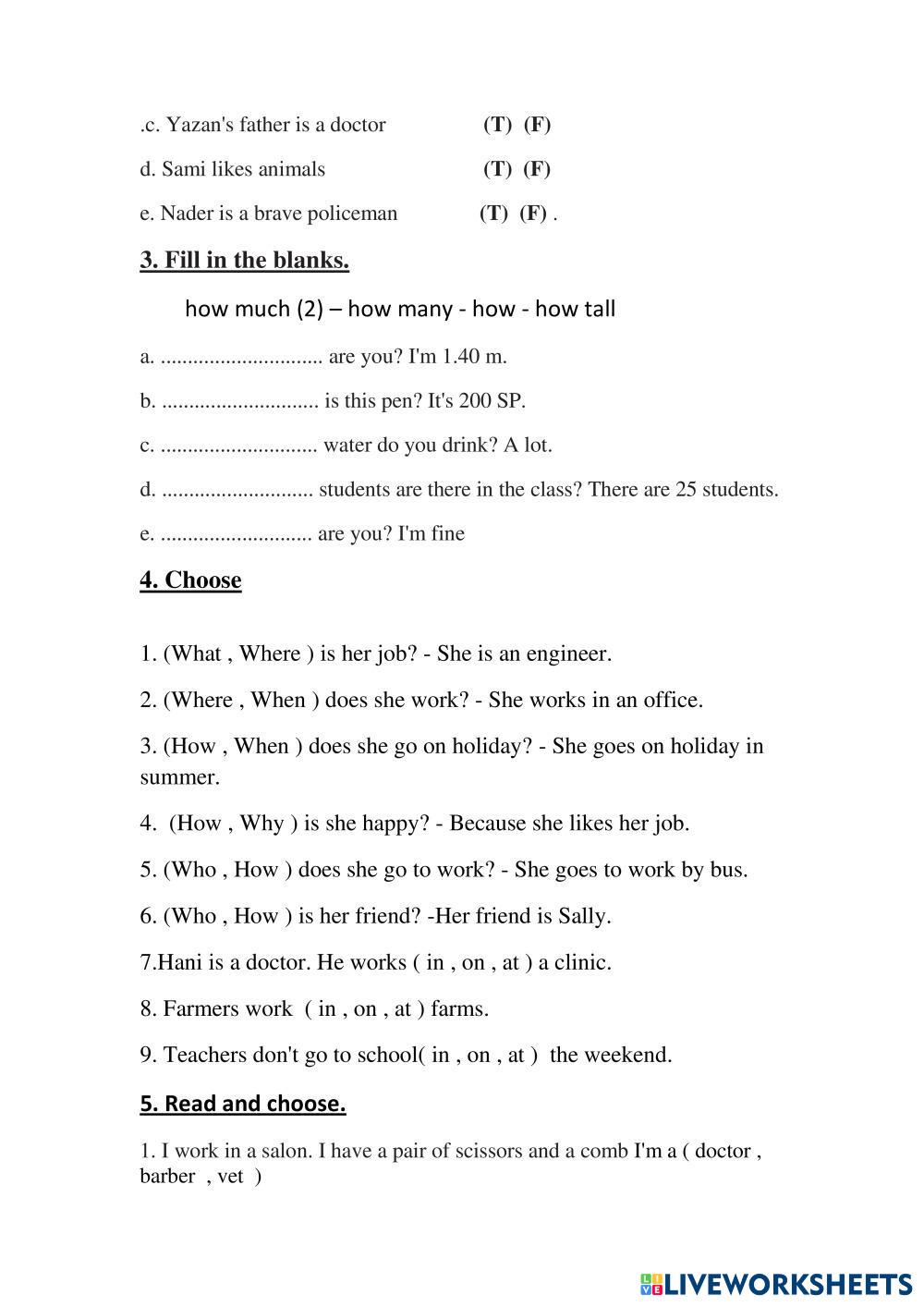 .c. Yazan's father is a doctor (T) (F)

d. Sami likes animals (T) (F)

e. Nader is a brave policeman (T) (F) .

3. Fill in the blanks.

how much (2) – how many - how - how tall

a. ............................. are you? I'm 1.40 m.

b. ............................ is this pen? It's 200 SP.

c. ............................ water do you drink? A lot.

d. ........................... students are there in the class? There are 25 students.

e. ........................... are you? I'm fine

4. Choose

1. (What , Where ) is her job? - She is an engineer.

2. (Where , When ) does she work? - She works in an office.

3. (How , When ) does she go on holiday? - She goes on holiday in summer.

4. (How , Why ) is she happy? - Because she likes her job.

5. (Who , How ) does she go to work? - She goes to work by bus.

6. (Who , How ) is her friend? -Her friend is Sally.

7.Hani is a doctor. He works ( in , on , at ) a clinic.

8. Farmers work ( in , on , at ) farms.

9. Teachers don't go to school( in , on , at ) the weekend.

5. Read and choose.

1. I work in a salon. I have a pair of scissors and a comb I'm a ( doctor , barber , vet )

LIVEWORKSHEETS